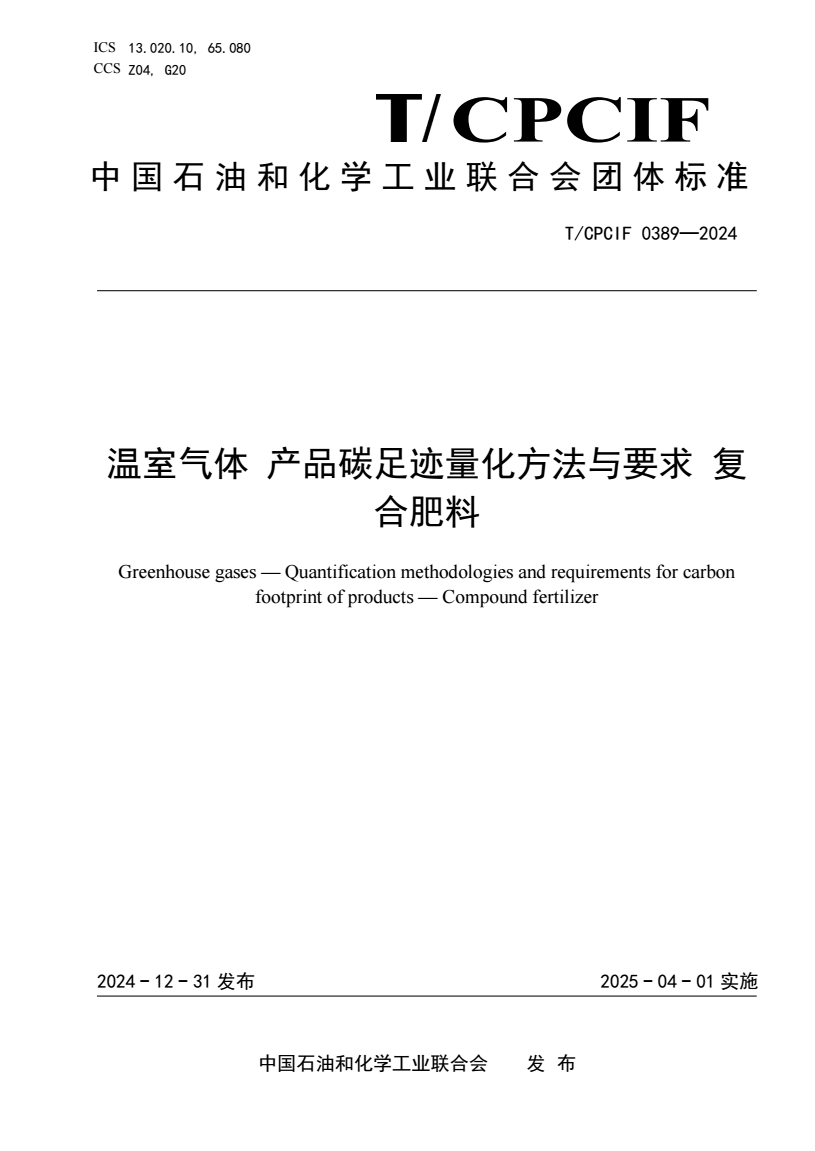 ICS 13.020.10, 65.080
CCS Z04, G20

T/CPCIF

中国石油和化学工业联合会团体标准

T/CPCIF 0389—2024

温室气体 产品碳足迹量化方法与要求 复合肥料

Greenhouse gases — Quantification methodologies and requirements for carbon footprint of products — Compound fertilizer

2024 - 12 - 31 发布

2025 - 04 - 01 实施

中国石油和化学工业联合会 发 布